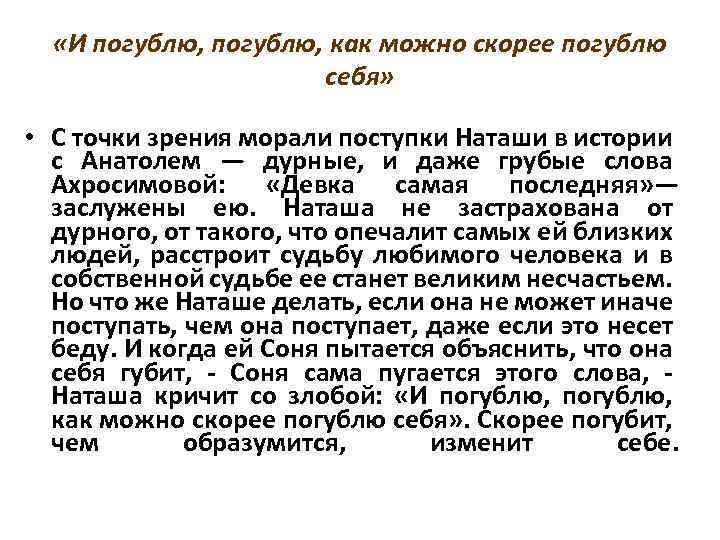 «И погублю, погублю, как можно скорее погублю себя»

• С точки зрения морали поступки Наташи в истории с Анатолем — дурные, и даже грубые слова Ахросимовой: «Девка самая последняя»— заслужены ею. Наташа не застрахована от дурного, от такого, что опечалит самых ей близких людей, расстроит судьбу любимого человека и в собственной судьбе ее станет великим несчастьем. Но что же Наташе делать, если она не может иначе поступать, чем она поступает, даже если это несет беду. И когда ей Соня пытается объяснить, что она себя губит, - Соня сама пугается этого слова, - Наташа кричит со злобой: «И погублю, погублю, как можно скорее погублю себя». Скорее погубит, чем образумится, изменит себе.